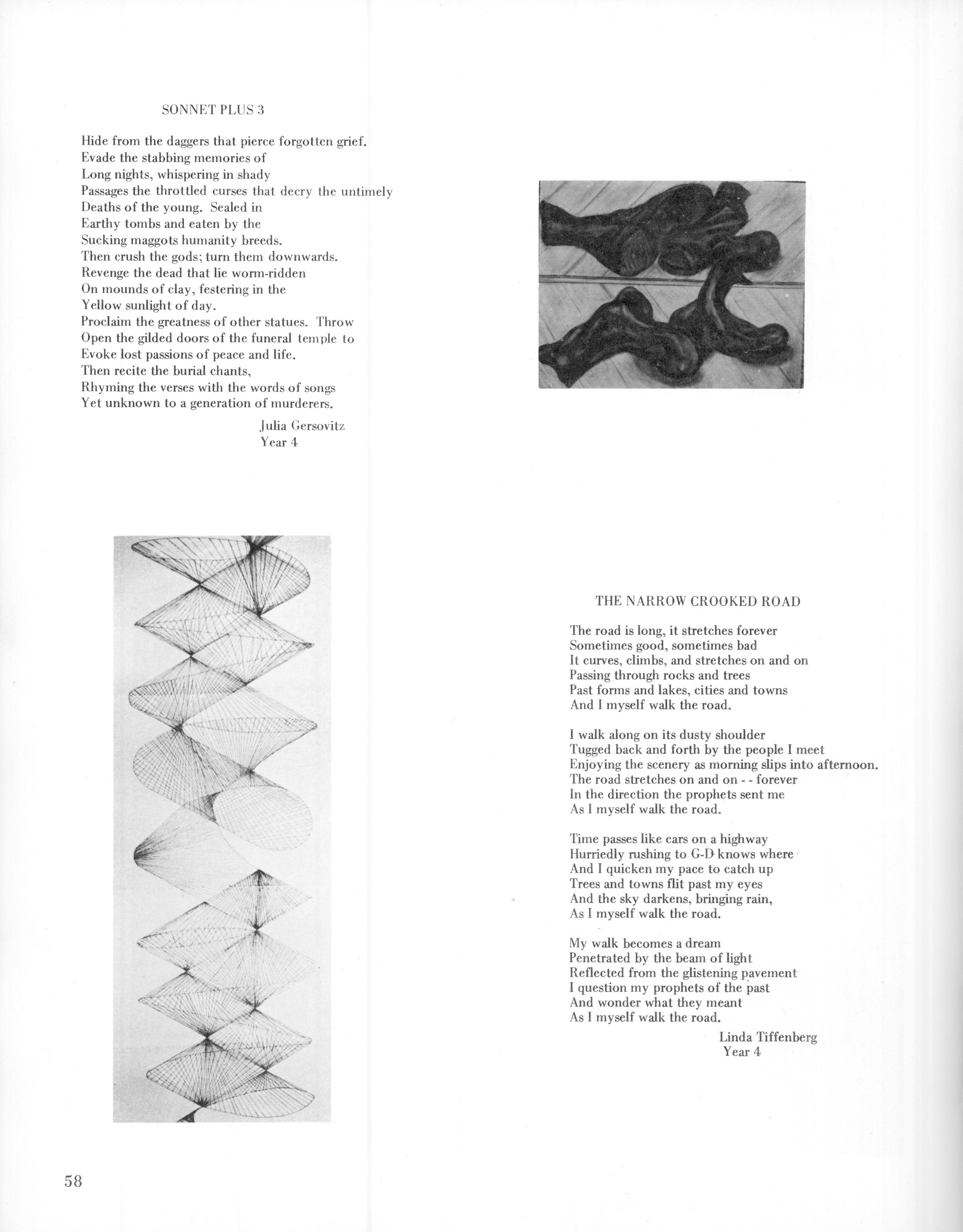 SONNET PLUS 3

Hide from the daggers that pierce forgotten grief.
Evade the stabbing memories of
Long nights, whispering in shady
Passages the throttled curses that decry the untimely
Deaths of the young. Sealed in
Earthy tombs and eaten by the
Sucking maggots humanity breeds.
Then crush the gods; turn them downwards.
Revenge the dead that lie worm-ridden
On mounds of clay, festering in the
Yellow sunlight of day.
Proclaim the greatness of other statues. Throw
Open the gilded doors of the funeral temple to
Evoke lost passions of peace and life.
Then recite the burial chants,
Rhyming the verses with the words of songs
Yet unknown to a generation of murderers.

Julia Gersovitz
Year 4

THE NARROW CROOKED ROAD

The road is long, it stretches forever
Sometimes good, sometimes bad
It curves, climbs, and stretches on and on
Passing through rocks and trees
Past forms and lakes, cities and towns
And I myself walk the road.

I walk along on its dusty shoulder
Tugged back and forth by the people I meet
Enjoying the scenery as morning slips into afternoon.
The road stretches on and on - - forever
In the direction the prophets sent me
As I myself walk the road.

Time passes like cars on a highway
Hurriedly rushing to G-D knows where
And I quicken my pace to catch up
Trees and towns flit past my eyes
And the sky darkens, bringing rain,
As I myself walk the road.

My walk becomes a dream
Penetrated by the beam of light
Reflected from the glistening pavement
I question my prophets of the past
And wonder what they meant
As I myself walk the road.

Linda Tiffenberg
Year 4

58